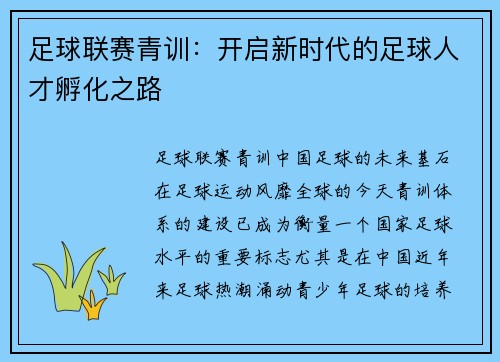 足球联赛青训：开启新时代的足球人才孵化之路

足球联赛青训中国足球的未来基石在足球运动风靡全球的今天青训体系的建设已成为衡量一个国家足球水平的重要标志尤其是在中国近年来足球热潮涌动青少年足球的培养